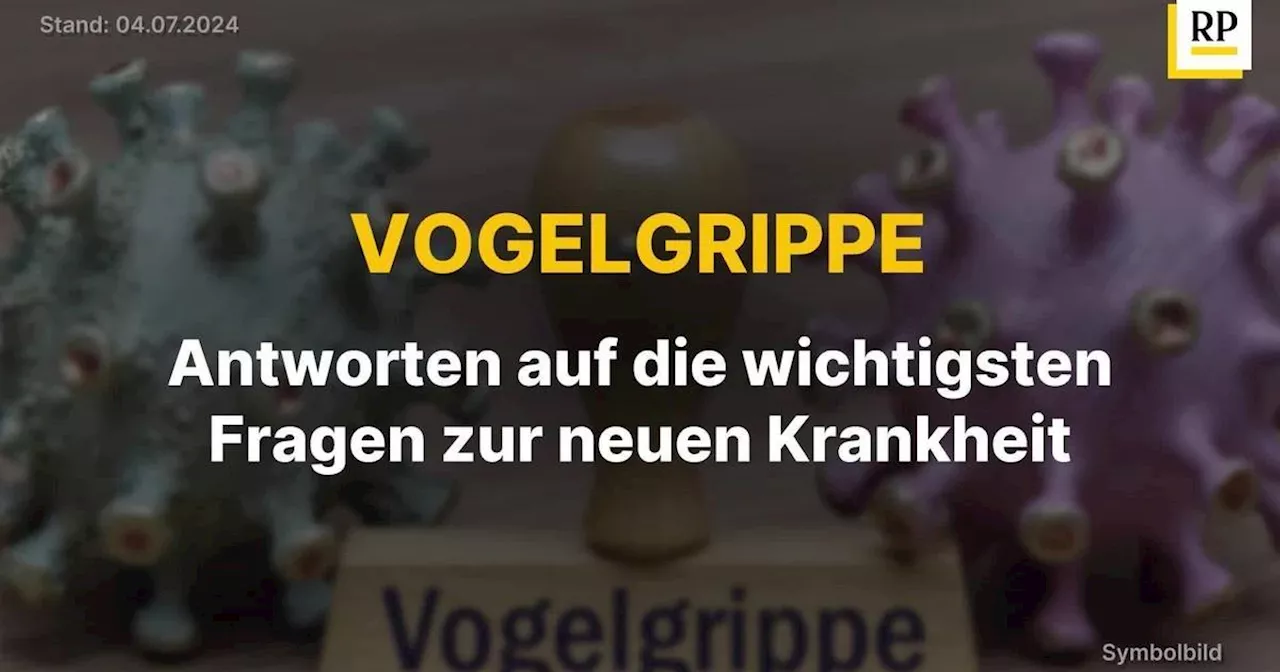 Stand: 04.07.2024

RP

VOGELGRIPPE

Antworten auf die wichtigsten Fragen zur neuen Krankheit

Vogelgrippe

Symbolbild